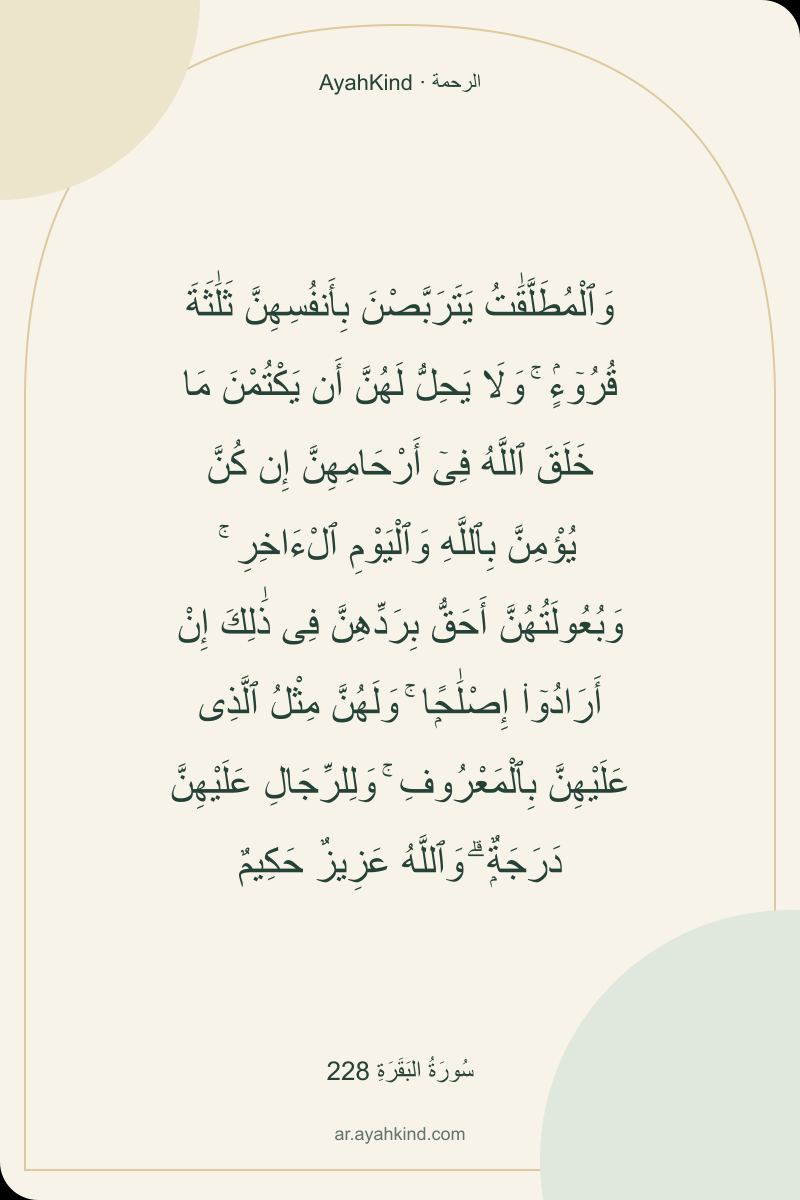 AyahKind · الرحمة

وَٱلْمُطَلَّقَٰتُ يَتَرَبَّصْنَ بِأَنفُسِهِنَّ ثَلَٰثَةَ قُرُوٓءٍ ۚ وَلَا يَحِلُّ لَهُنَّ أَن يَكْتُمْنَ مَا خَلَقَ ٱللَّهُ فِىٓ أَرْحَامِهِنَّ إِن كُنَّ يُؤْمِنَّ بِٱللَّهِ وَٱلْيَوْمِ ٱلْءَاخِرِ ۚ وَبُعُولَتُهُنَّ أَحَقُّ بِرَدِّهِنَّ فِى ذَٰلِكَ إِنْ أَرَادُوٓا۟ إِصْلَٰحًا ۚ وَلَهُنَّ مِثْلُ ٱلَّذِى عَلَيْهِنَّ بِٱلْمَعْرُوفِ ۚ وَلِلرِّجَالِ عَلَيْهِنَّ دَرَجَةٌ ۗ وَٱللَّهُ عَزِيزٌ حَكِيمٌ

سُورَةُ البَقَرَةِ 228

ar.ayahkind.com